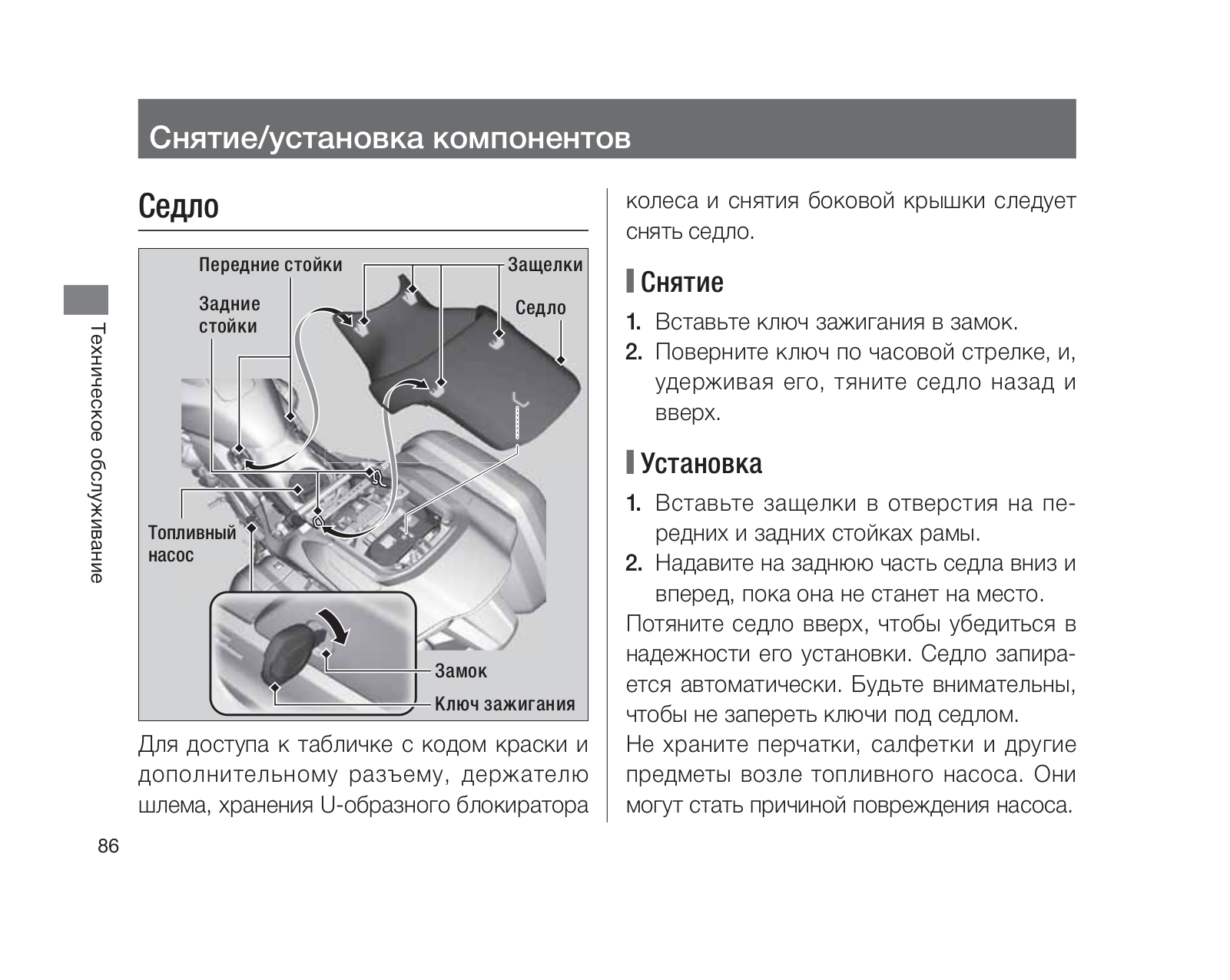 Снятие/установка компонентов

Техническое обслуживание

Седло

Передние стойки
Защелки
Задние стойки
Седло
Топливный насос
Замок
Ключ зажигания

Для доступа к табличке с кодом краски и дополнительному разъему, держателю шлема, хранения U-образного блокиратора колеса и снятия боковой крышки следует снять седло.

Снятие

1. Вставьте ключ зажигания в замок.
2. Поверните ключ по часовой стрелке, и, удерживая его, тяните седло назад и вверх.

Установка

1. Вставьте защелки в отверстия на передних и задних стойках рамы.
2. Надавите на заднюю часть седла вниз и вперед, пока она не станет на место.

Потяните седло вверх, чтобы убедиться в надежности его установки. Седло запирается автоматически. Будьте внимательны, чтобы не запереть ключи под седлом.
Не храните перчатки, салфетки и другие предметы возле топливного насоса. Они могут стать причиной повреждения насоса.

86